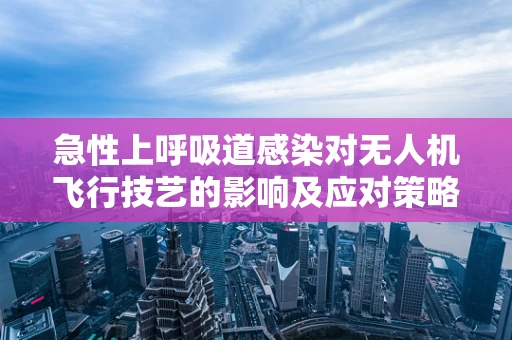 急性上呼吸道感染对无人机飞行技艺的影响及应对策略